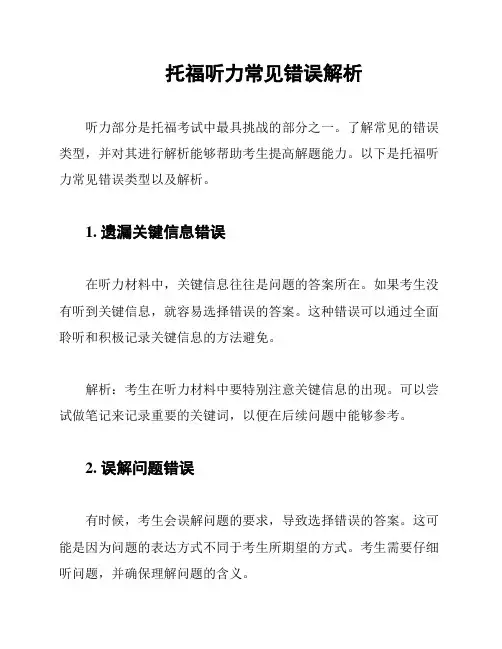 托福听力常见错误解析

听力部分是托福考试中最具挑战的部分之一。了解常见的错误类型，并对其进行解析能够帮助考生提高解题能力。以下是托福听力常见错误类型以及解析。

1. 遗漏关键信息错误

在听力材料中，关键信息往往是问题的答案所在。如果考生没有听到关键信息，就容易选择错误的答案。这种错误可以通过全面聆听和积极记录关键信息的方法避免。

解析：考生在听力材料中要特别注意关键信息的出现。可以尝试做笔记来记录重要的关键词，以便在后续问题中能够参考。

2. 误解问题错误

有时候，考生会误解问题的要求，导致选择错误的答案。这可能是因为问题的表达方式不同于考生所期望的方式。考生需要仔细听问题，并确保理解问题的含义。